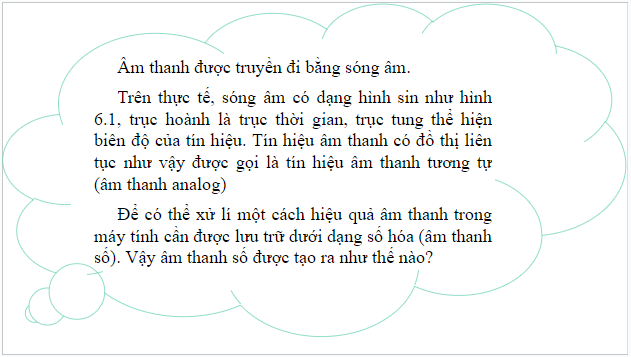 Âm thanh được truyền đi bằng sóng âm.

Trên thực tế, sóng âm có dạng hình sin như hình 6.1, trục hoành là trục thời gian, trục tung thể hiện biên độ của tín hiệu. Tín hiệu âm thanh có đồ thị liên tục như vậy được gọi là tín hiệu âm thanh tương tự (âm thanh analog)

Để có thể xử lí một cách hiệu quả âm thanh trong máy tính cần được lưu trữ dưới dạng số hóa (âm thanh số). Vậy âm thanh số được tạo ra như thế nào?